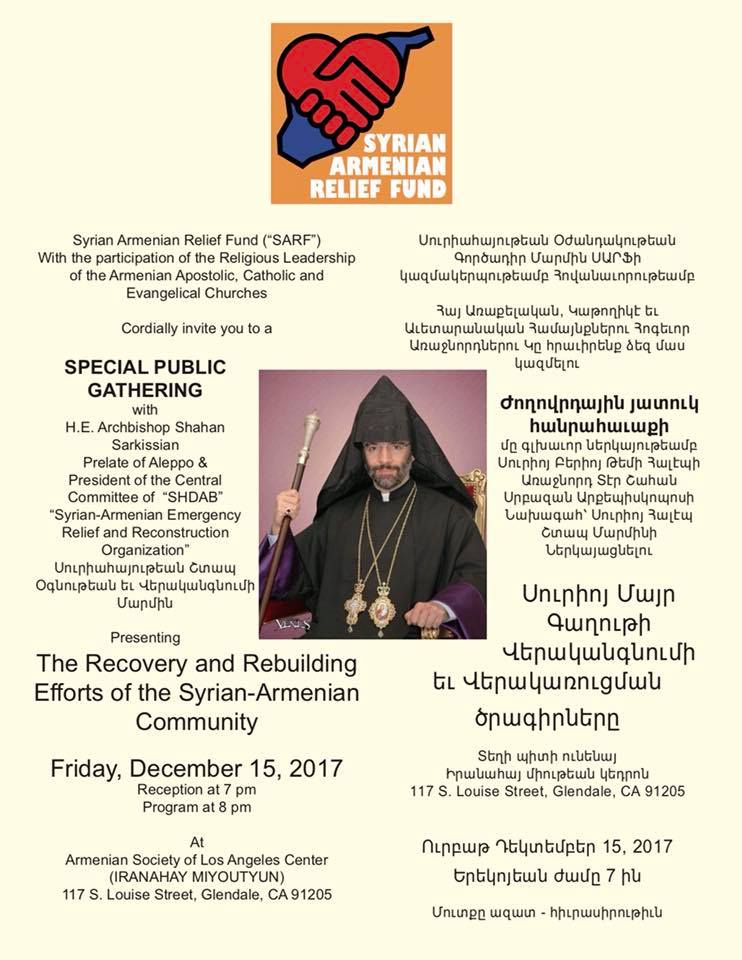 SYRIAN
ARMENIAN
RELIEF FUND

Syrian Armenian Relief Fund ("SARF")
With the participation of the Religious Leadership of the Armenian Apostolic, Catholic and Evangelical Churches

Cordially invite you to a

SPECIAL PUBLIC GATHERING
with
H.E. Archbishop Shahan Sarkissian
Prelate of Aleppo &
President of the Central Committee of "SHDAB"
"Syrian-Armenian Emergency Relief and Reconstruction Organization"
Սուրիահայութեան Շտապ Օգնութեան եւ Վերականգնումի Մարմին

Presenting

The Recovery and Rebuilding Efforts of the Syrian-Armenian Community

Friday, December 15, 2017
Reception at 7 pm
Program at 8 pm

At
Armenian Society of Los Angeles Center
(IRANAHAY MIYOUTYUN)
117 S. Louise Street, Glendale, CA 91205

Սուրիահայութեան Օժանդակութեան Գործադիր Մարմին ՍԱՐՖի կազմակերպութեամբ Հովանաւորութեամբ

Հայ Առաքելական, Կաթողիկէ եւ Աւետարանական Համայնքներու Հոգեւոր Առաջնորդներու Կը հրաւիրենք ձեզ մաս կազմելու

Ժողովրդային յատուկ հանրահաւաքի
մը գլխաւոր ներկայութեամբ Սուրիոյ Բերիոյ Թեմի Հալէպի Առաջնորդ Տէր Շահան Սրբազան Արքեպիսկոպոսի Նախագահ՝ Սուրիոյ Հալէպ Շտապ Մարմինի Ներկայացնելու

Սուրիոյ Մայր Գաղութի Վերականգնումի եւ Վերակառուցման ծրագիրները

Տեղի պիտի ունենայ
Իրանահայ միութեան կեդրոն
117 S. Louise Street, Glendale, CA 91205

Ուրբաթ Դեկտեմբեր 15, 2017
Երեկոյեան ժամը 7 ին

Մուտքը ազատ - հիւրասիրութիւն